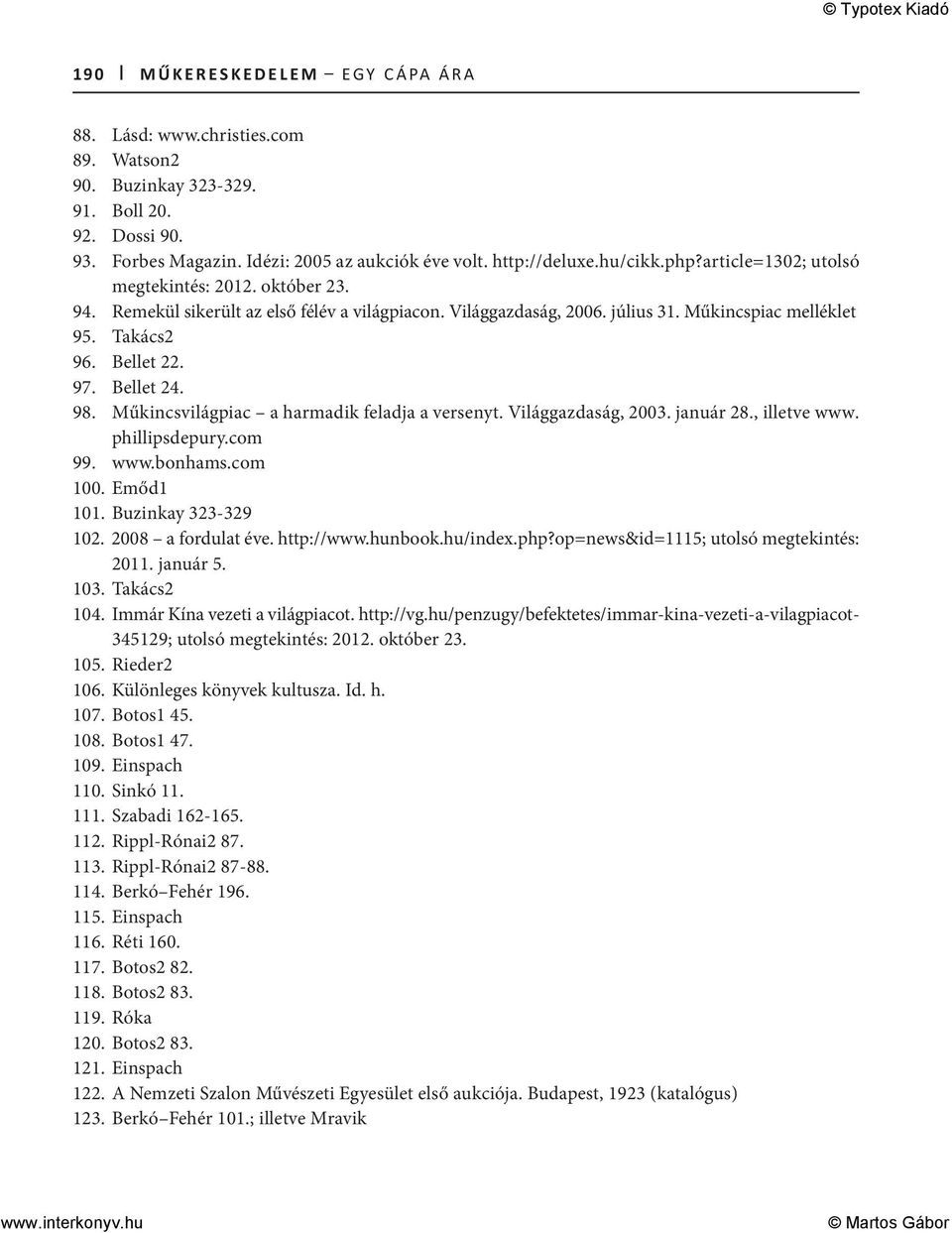 © Typotex Kiadó

190 | MŰKERESKEDELEM – EGY CÁPA ÁRA

88. Lásd: www.christies.com
89. Watson2
90. Buzinkay 323-329.
91. Boll 20.
92. Dossi 90.
93. Forbes Magazin. Idézi: 2005 az aukciók éve volt. http://deluxe.hu/cikk.php?article=1302; utolsó megtekintés: 2012. október 23.
94. Remekül sikerült az első félév a világpiacon. Világgazdaság, 2006. július 31. Műkincspiac melléklet
95. Takács2
96. Bellet 22.
97. Bellet 24.
98. Műkincsvilágpiac – a harmadik feladja a versenyt. Világgazdaság, 2003. január 28., illetve www.phillipsdepury.com
99. www.bonhams.com
100. Emőd1
101. Buzinkay 323-329
102. 2008 – a fordulat éve. http://www.hunbook.hu/index.php?op=news&id=1115; utolsó megtekintés: 2011. január 5.
103. Takács2
104. Immár Kína vezeti a világpiacot. http://vg.hu/penzugy/befektetes/immar-kina-vezeti-a-vilagpiacot-345129; utolsó megtekintés: 2012. október 23.
105. Rieder2
106. Különleges könyvek kultusza. Id. h.
107. Botos1 45.
108. Botos1 47.
109. Einspach
110. Sinkó 11.
111. Szabadi 162-165.
112. Rippl-Rónai2 87.
113. Rippl-Rónai2 87-88.
114. Berkó–Fehér 196.
115. Einspach
116. Réti 160.
117. Botos2 82.
118. Botos2 83.
119. Róka
120. Botos2 83.
121. Einspach
122. A Nemzeti Szalon Művészeti Egyesület első aukciója. Budapest, 1923 (katalógus)
123. Berkó–Fehér 101.; illetve Mravik

www.interkonyv.hu © Martos Gábor